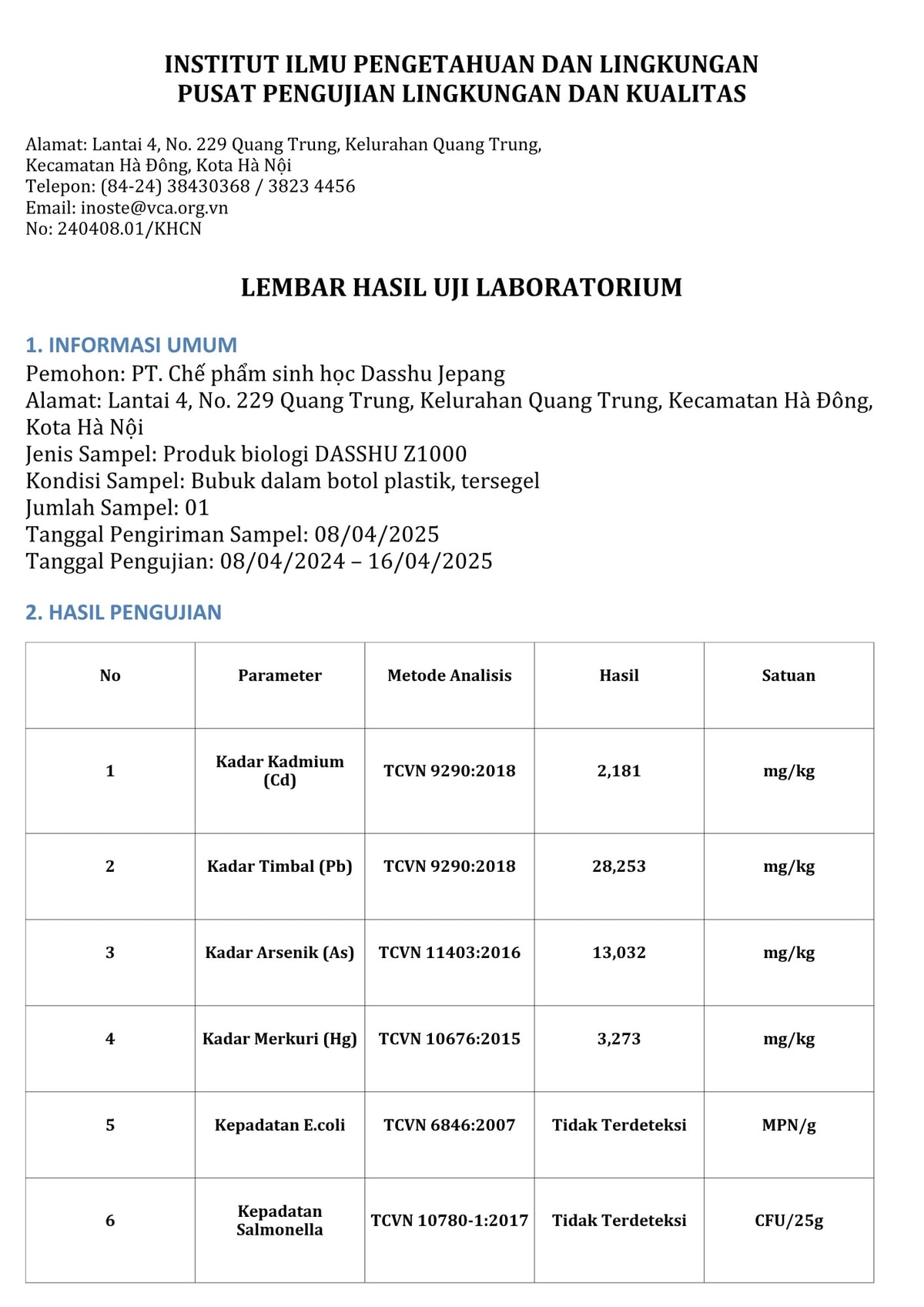 INSTITUT ILMU PENGETAHUAN DAN LINGKUNGAN
PUSAT PENGUJIAN LINGKUNGAN DAN KUALITAS

Alamat: Lantai 4, No. 229 Quang Trung, Kelurahan Quang Trung, Kecamatan Hà Đông, Kota Hà Nội
Telepon: (84-24) 38430368 / 3823 4456
Email: inoste@vca.org.vn
No: 240408.01/KHCN

LEMBAR HASIL UJI LABORATORIUM

1. INFORMASI UMUM
Pemohon: PT. Chế phẩm sinh học Dasshu Jepang
Alamat: Lantai 4, No. 229 Quang Trung, Kelurahan Quang Trung, Kecamatan Hà Đông, Kota Hà Nội
Jenis Sampel: Produk biologi DASSHU Z1000
Kondisi Sampel: Bubuk dalam botol plastik, tersegel
Jumlah Sampel: 01
Tanggal Pengiriman Sampel: 08/04/2025
Tanggal Pengujian: 08/04/2024 – 16/04/2025

2. HASIL PENGUJIAN

| No | Parameter | Metode Analisis | Hasil | Satuan |
|---|---|---|---|---|
| 1 | Kadar Kadmium (Cd) | TCVN 9290:2018 | 2,181 | mg/kg |
| 2 | Kadar Timbal (Pb) | TCVN 9290:2018 | 28,253 | mg/kg |
| 3 | Kadar Arsenik (As) | TCVN 11403:2016 | 13,032 | mg/kg |
| 4 | Kadar Merkuri (Hg) | TCVN 10676:2015 | 3,273 | mg/kg |
| 5 | Kepadatan E.coli | TCVN 6846:2007 | Tidak Terdeteksi | MPN/g |
| 6 | Kepadatan Salmonella | TCVN 10780-1:2017 | Tidak Terdeteksi | CFU/25g |